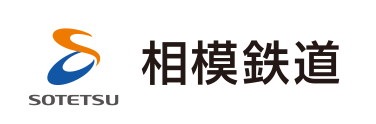 SOTETSU

相模鉄道